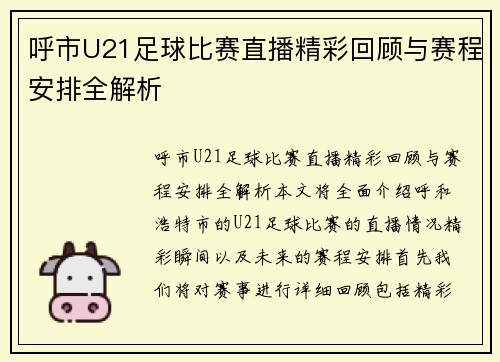 呼市U21足球比赛直播精彩回顾与赛程安排全解析

呼市U21足球比赛直播精彩回顾与赛程安排全解析本文将全面介绍呼和浩特市的U21足球比赛的直播情况精彩瞬间以及未来的赛程安排首先我们将对赛事进行详细回顾包括精彩